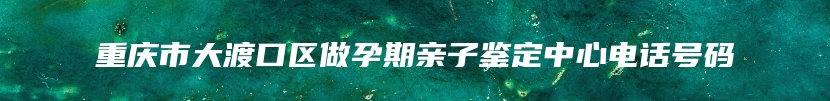 重庆市大渡口区做孕期亲子鉴定中心电话号码